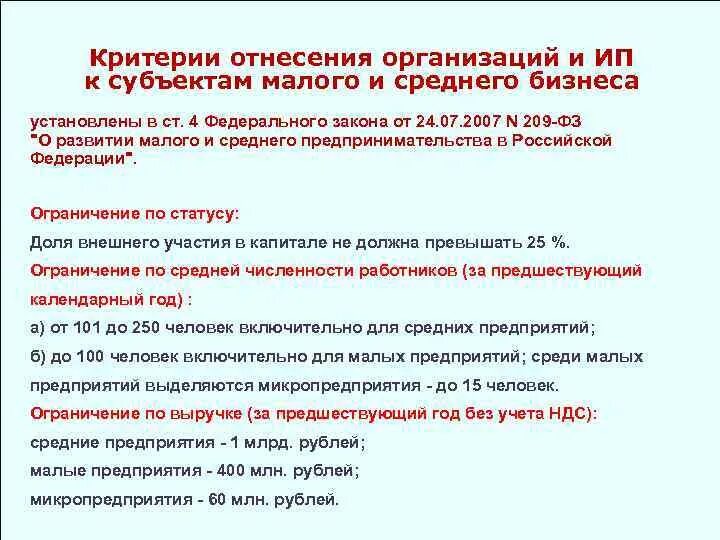 Критерии отнесения организаций и ИП к субъектам малого и среднего бизнеса

установлены в ст. 4 Федерального закона от 24.07.2007 N 209-ФЗ "О развитии малого и среднего предпринимательства в Российской Федерации".

Ограничение по статусу:

Доля внешнего участия в капитале не должна превышать 25 %.

Ограничение по средней численности работников (за предшествующий календарный год) :

а) от 101 до 250 человек включительно для средних предприятий;

б) до 100 человек включительно для малых предприятий; среди малых предприятий выделяются микропредприятия - до 15 человек.

Ограничение по выручке (за предшествующий год без учета НДС):

средние предприятия - 1 млрд. рублей;

малые предприятия - 400 млн. рублей;

микропредприятия - 60 млн. рублей.